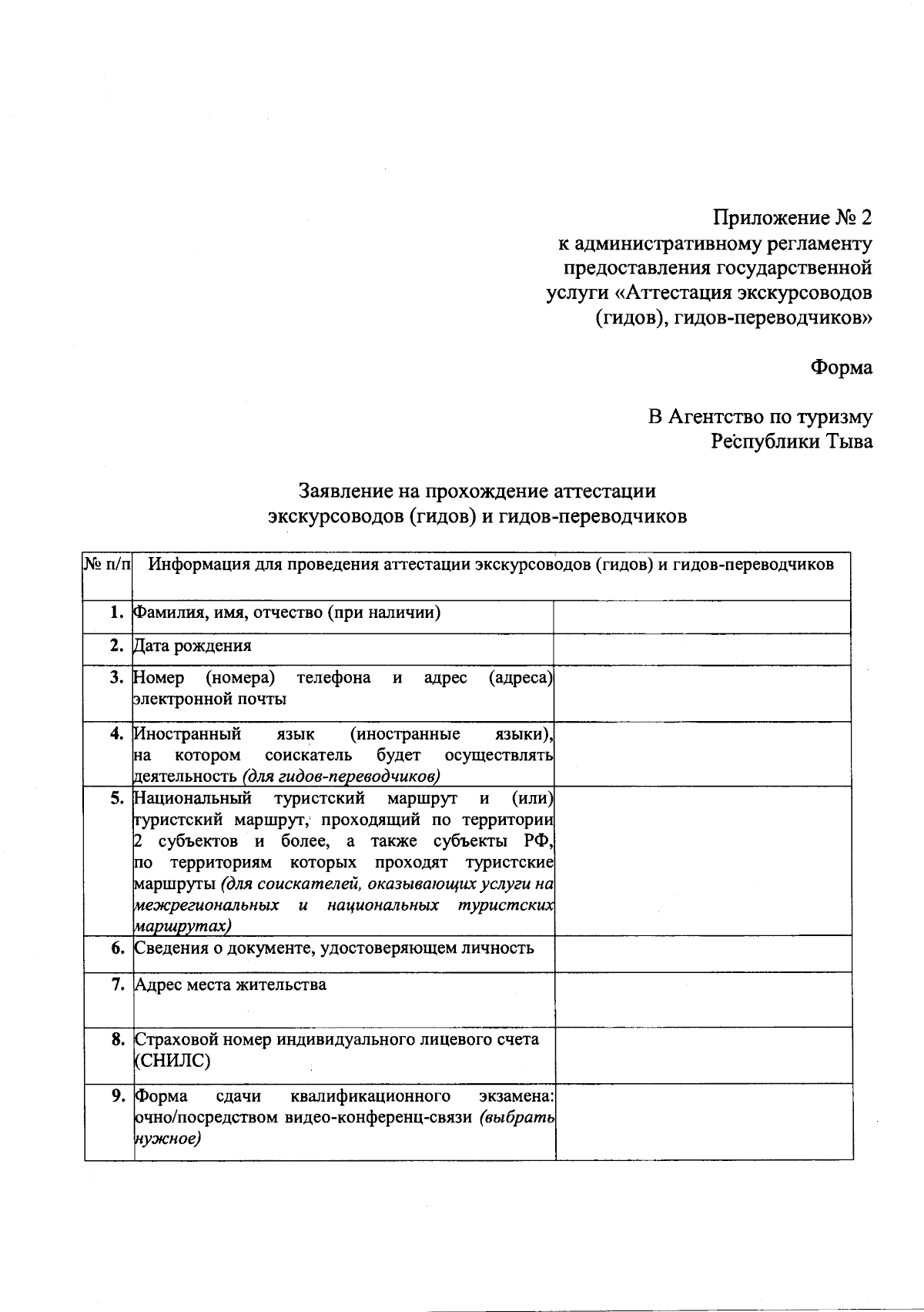 Приложение № 2
к административному регламенту
предоставления государственной
услуги «Аттестация экскурсоводов
(гидов), гидов-переводчиков»

Форма

В Агентство по туризму
Республики Тыва

Заявление на прохождение аттестации
экскурсоводов (гидов) и гидов-переводчиков

| № п/п | Информация для проведения аттестации экскурсоводов (гидов) и гидов-переводчиков | |
|---|---|---|
| 1. | Фамилия, имя, отчество (при наличии) | |
| 2. | Дата рождения | |
| 3. | Номер (номера) телефона и адрес (адреса) электронной почты | |
| 4. | Иностранный язык (иностранные языки), на котором соискатель будет осуществлять деятельность (для гидов-переводчиков) | |
| 5. | Национальный туристский маршрут и (или) туристский маршрут, проходящий по территории 2 субъектов и более, а также субъекты РФ, по территориям которых проходят туристские маршруты (для соискателей, оказывающих услуги на межрегиональных и национальных туристских маршрутах) | |
| 6. | Сведения о документе, удостоверяющем личность | |
| 7. | Адрес места жительства | |
| 8. | Страховой номер индивидуального лицевого счета (СНИЛС) | |
| 9. | Форма сдачи квалификационного экзамена: очно/посредством видео-конференц-связи (выбрать нужное) | |